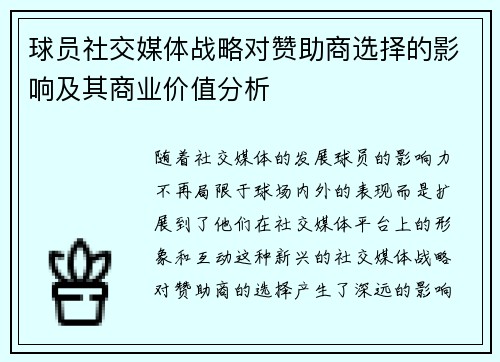 球员社交媒体战略对赞助商选择的影响及其商业价值分析

随着社交媒体的发展球员的影响力不再局限于球场内外的表现而是扩展到了他们在社交媒体平台上的形象和互动这种新兴的社交媒体战略对赞助商的选择产生了深远的影响